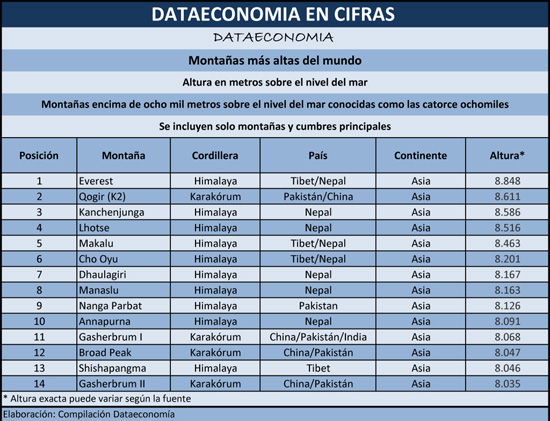 DATAECONOMIA EN CIFRAS

DATAECONOMIA

Montañas más altas del mundo

Altura en metros sobre el nivel del mar

Montañas encima de ocho mil metros sobre el nivel del mar conocidas como las catorce ochomiles

Se incluyen solo montañas y cumbres principales

| Posición | Montaña | Cordillera | País | Continente | Altura* |
|---|---|---|---|---|---|
| 1 | Everest | Himalaya | Tibet/Nepal | Asia | 8.848 |
| 2 | Qogir (K2) | Karakórum | Pakistán/China | Asia | 8.611 |
| 3 | Kanchenjunga | Himalaya | Nepal | Asia | 8.586 |
| 4 | Lhotse | Himalaya | Nepal | Asia | 8.516 |
| 5 | Makalu | Himalaya | Tibet/Nepal | Asia | 8.463 |
| 6 | Cho Oyu | Himalaya | Tibet/Nepal | Asia | 8.201 |
| 7 | Dhaulagiri | Himalaya | Nepal | Asia | 8.167 |
| 8 | Manaslu | Himalaya | Nepal | Asia | 8.163 |
| 9 | Nanga Parbat | Himalaya | Pakistan | Asia | 8.126 |
| 10 | Annapurna | Himalaya | Nepal | Asia | 8.091 |
| 11 | Gasherbrum I | Karakórum | China/Pakistán/India | Asia | 8.068 |
| 12 | Broad Peak | Karakórum | China/Pakistán | Asia | 8.047 |
| 13 | Shishapangma | Himalaya | Tibet | Asia | 8.046 |
| 14 | Gasherbrum II | Karakórum | China/Pakistán | Asia | 8.035 |

* Altura exacta puede variar según la fuente

Elaboración: Compilación Dataeconomía